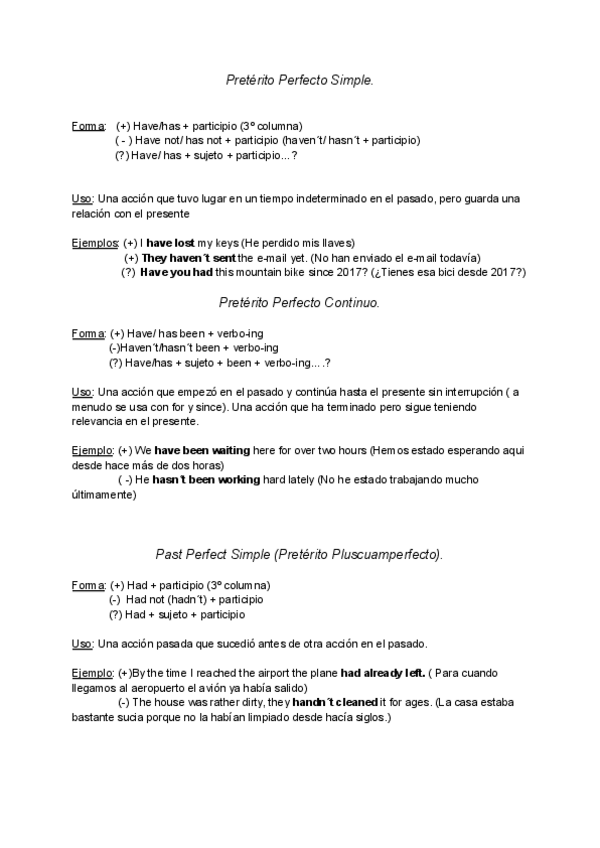 Pretérito Perfecto Simple.

Forma: (+) Have/has + participio (3º columna)
( - ) Have not/ has not + participio (haven´t/ hasn´t + participio)
(?) Have/ has + sujeto + participio...?

Uso: Una acción que tuvo lugar en un tiempo indeterminado en el pasado, pero guarda una relación con el presente

Ejemplos: (+) I have lost my keys (He perdido mis llaves)
(+) They haven´t sent the e-mail yet. (No han enviado el e-mail todavía)
(?) Have you had this mountain bike since 2017? (¿Tienes esa bici desde 2017?)

Pretérito Perfecto Continuo.

Forma: (+) Have/ has been + verbo-ing
(-)Haven´t/hasn´t been + verbo-ing
(?) Have/has + sujeto + been + verbo-ing....?

Uso: Una acción que empezó en el pasado y continúa hasta el presente sin interrupción ( a menudo se usa con for y since). Una acción que ha terminado pero sigue teniendo relevancia en el presente.

Ejemplo: (+) We have been waiting here for over two hours (Hemos estado esperando aqui desde hace más de dos horas)
( -) He hasn´t been working hard lately (No he estado trabajando mucho últimamente)

Past Perfect Simple (Pretérito Pluscuamperfecto).

Forma: (+) Had + participio (3º columna)
(-) Had not (hadn´t) + participio
(?) Had + sujeto + participio

Uso: Una acción pasada que sucedió antes de otra acción en el pasado.

Ejemplo: (+)By the time I reached the airport the plane had already left. ( Para cuando llegamos al aeropuerto el avión ya había salido)
(-) The house was rather dirty, they handn´t cleaned it for ages. (La casa estaba bastante sucia porque no la habían limpiado desde hacía siglos.)